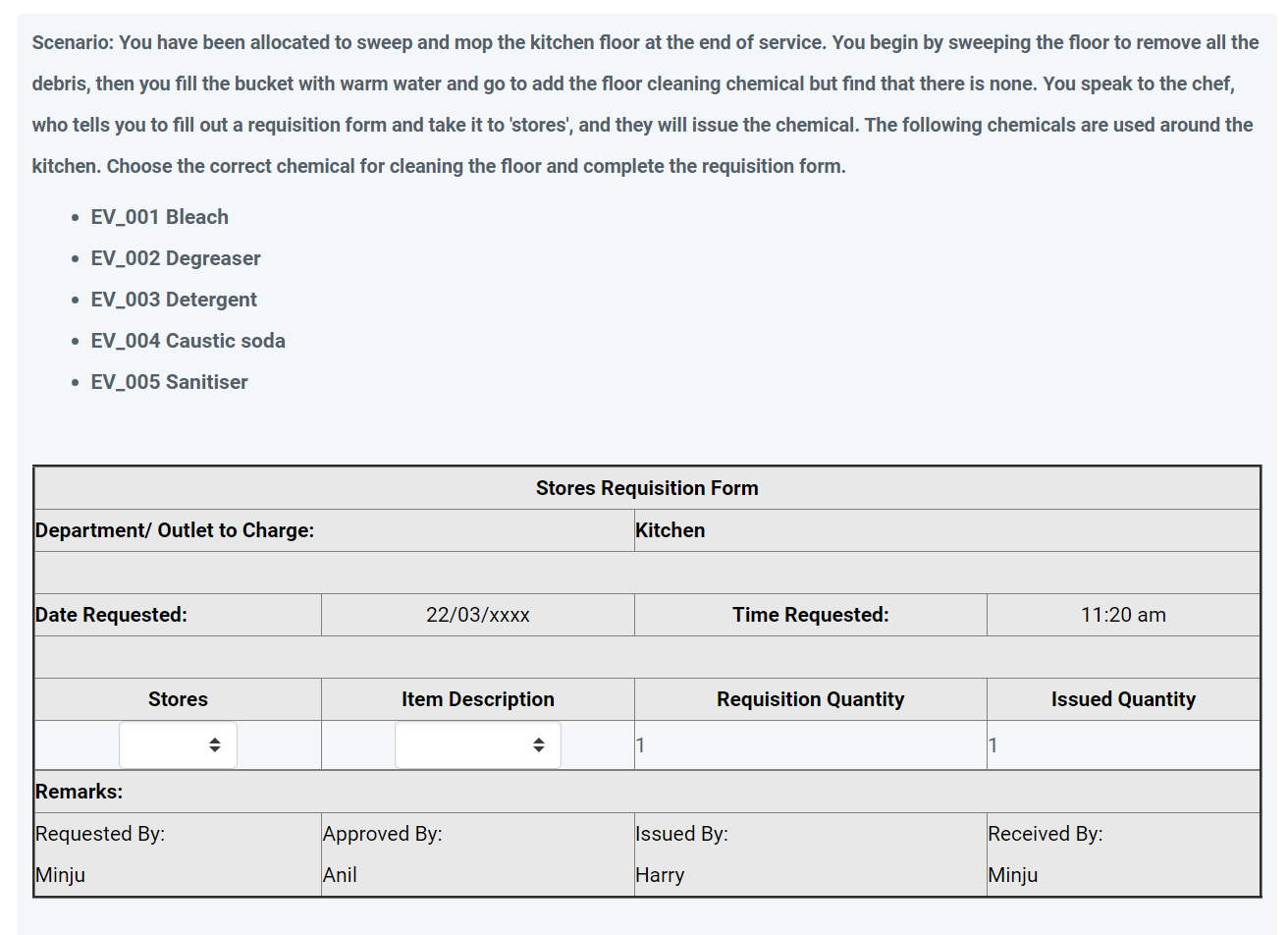 Scenario: You have been allocated to sweep and mop the kitchen floor at the end of service. You begin by sweeping the floor to remove all the debris, then you fill the bucket with warm water and go to add the floor cleaning chemical but find that there is none. You speak to the chef, who tells you to fill out a requisition form and take it to 'stores', and they will issue the chemical. The following chemicals are used around the kitchen. Choose the correct chemical for cleaning the floor and complete the requisition form.

- EV_001 Bleach
- EV_002 Degreaser
- EV_003 Detergent
- EV_004 Caustic soda
- EV_005 Sanitiser

| Stores Requisition Form | | | |
|---|---|---|---|
| Department/ Outlet to Charge: | | Kitchen | |
| | | | |
| Date Requested: | 22/03/xxxx | Time Requested: | 11:20 am |
| | | | |
| Stores | Item Description | Requisition Quantity | Issued Quantity |
| | | 1 | 1 |
| Remarks: | | | |
| Requested By: Minju | Approved By: Anil | Issued By: Harry | Received By: Minju |